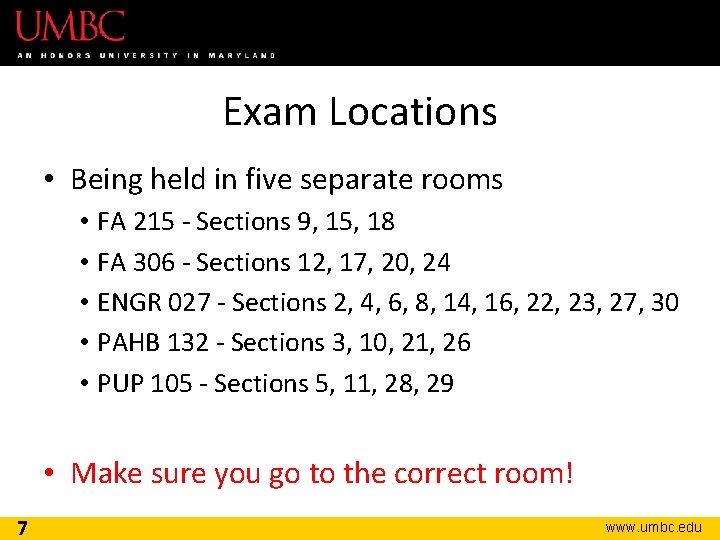 UMBC
AN HONORS UNIVERSITY IN MARYLAND

Exam Locations

• Being held in five separate rooms
  • FA 215 - Sections 9, 15, 18
  • FA 306 - Sections 12, 17, 20, 24
  • ENGR 027 - Sections 2, 4, 6, 8, 14, 16, 22, 23, 27, 30
  • PAHB 132 - Sections 3, 10, 21, 26
  • PUP 105 - Sections 5, 11, 28, 29

• Make sure you go to the correct room!

7
www.umbc.edu